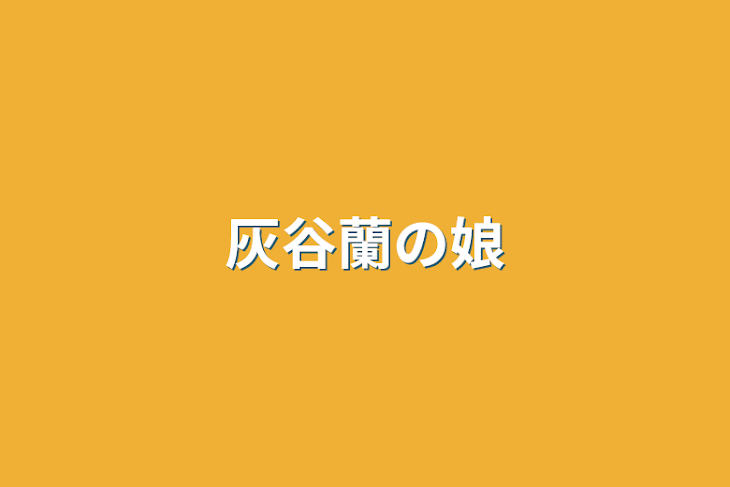 灰谷蘭の娘